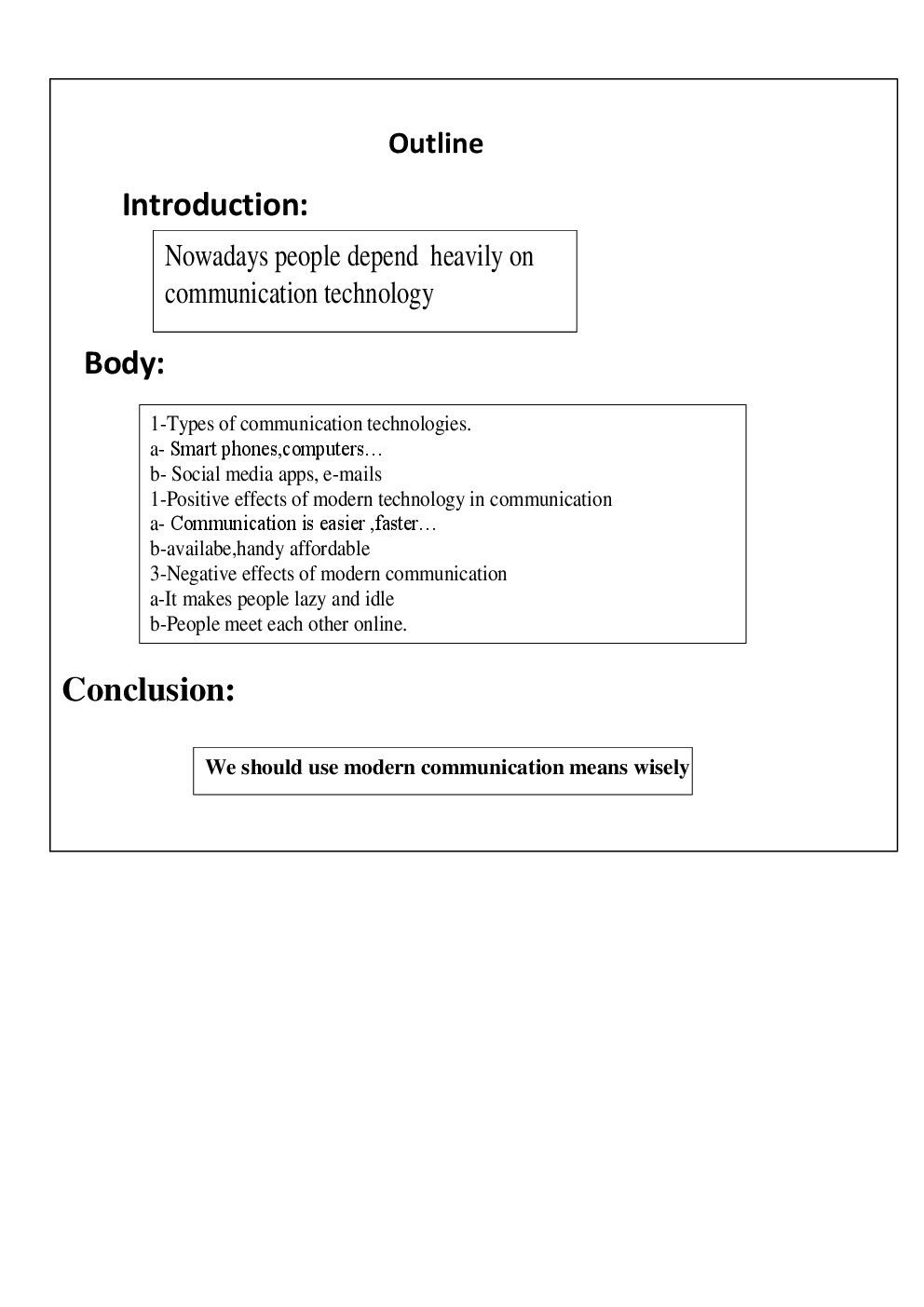 Outline

Introduction:

Nowadays people depend heavily on communication technology

Body:

1-Types of communication technologies.
a- Smart phones,computers…
b- Social media apps, e-mails
1-Positive effects of modern technology in communication
a- Communication is easier ,faster…
b-availabe,handy affordable
3-Negative effects of modern communication
a-It makes people lazy and idle
b-People meet each other online.

Conclusion:

We should use modern communication means wisely